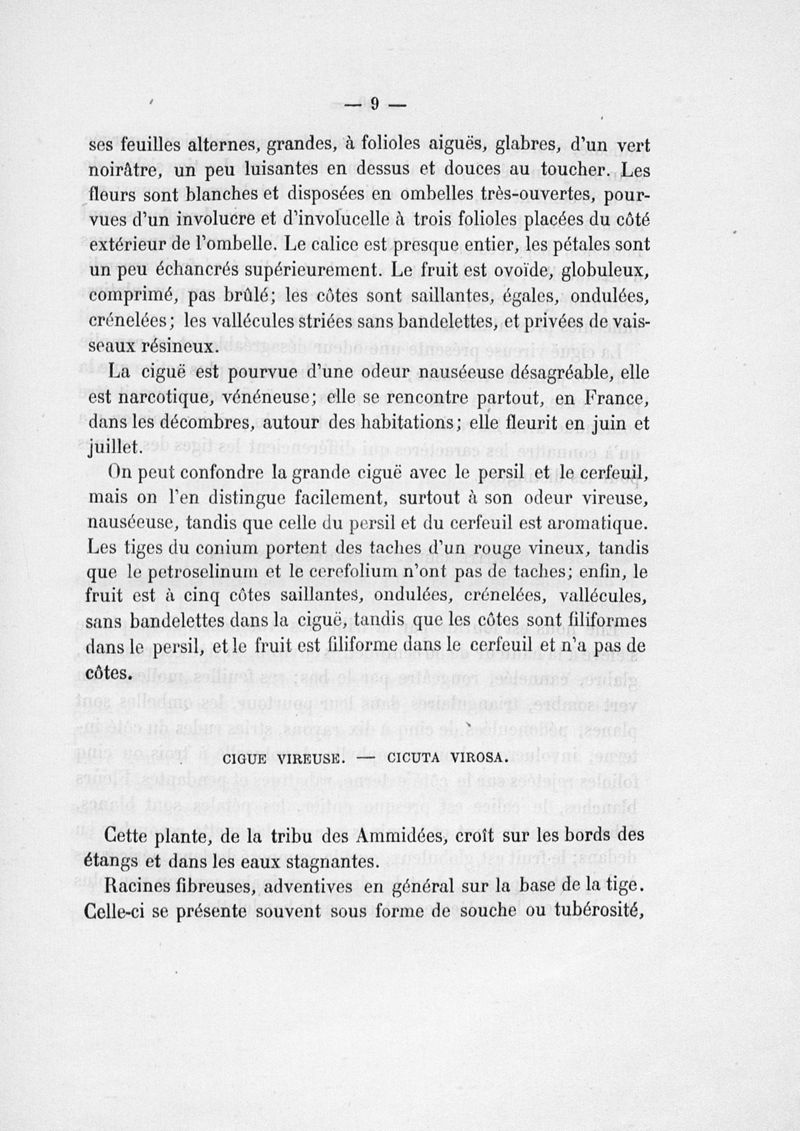 — 9 —

ses feuilles alternes, grandes, à folioles aiguës, glabres, d'un vert noirâtre, un peu luisantes en dessus et douces au toucher. Les fleurs sont blanches et disposées en ombelles très-ouvertes, pourvues d'un involucre et d'involucelle à trois folioles placées du côté extérieur de l'ombelle. Le calice est presque entier, les pétales sont un peu échancrés supérieurement. Le fruit est ovoïde, globuleux, comprimé, pas brûlé; les côtes sont saillantes, égales, ondulées, crénelées; les vallécules striées sans bandelettes, et privées de vaisseaux résineux.

La ciguë est pourvue d'une odeur nauséeuse désagréable, elle est narcotique, vénéneuse; elle se rencontre partout, en France, dans les décombres, autour des habitations; elle fleurit en juin et juillet.

On peut confondre la grande ciguë avec le persil et le cerfeuil, mais on l'en distingue facilement, surtout à son odeur vireuse, nauséeuse, tandis que celle du persil et du cerfeuil est aromatique. Les tiges du conium portent des taches d'un rouge vineux, tandis que le petroselinum et le cerefolium n'ont pas de taches; enfin, le fruit est à cinq côtes saillantes, ondulées, crénelées, vallécules, sans bandelettes dans la ciguë, tandis que les côtes sont filiformes dans le persil, et le fruit est filiforme dans le cerfeuil et n'a pas de côtes.

CIGUE VIREUSE. — CICUTA VIROSA.

Cette plante, de la tribu des Ammidées, croît sur les bords des étangs et dans les eaux stagnantes.

Racines fibreuses, adventives en général sur la base de la tige. Celle-ci se présente souvent sous forme de souche ou tubérosité,